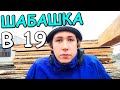 ШАБАШКА
В 19